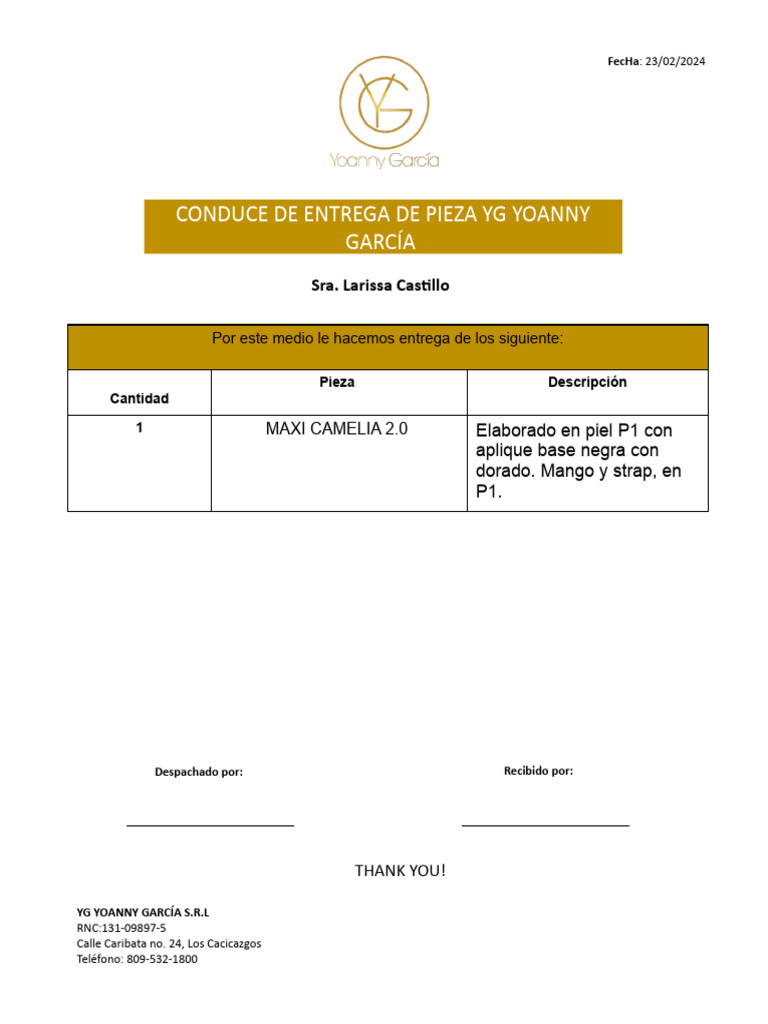 FecHa: 23/02/2024

YG
Yoanny García

CONDUCE DE ENTREGA DE PIEZA YG YOANNY GARCÍA

Sra. Larissa Castillo

| Por este medio le hacemos entrega de los siguiente: | | |
|---|---|---|
| Cantidad | Pieza | Descripción |
| 1 | MAXI CAMELIA 2.0 | Elaborado en piel P1 con aplique base negra con dorado. Mango y strap, en P1. |

Despachado por:

Recibido por:

THANK YOU!

YG YOANNY GARCÍA S.R.L
RNC:131-09897-5
Calle Caribata no. 24, Los Cacicazgos
Teléfono: 809-532-1800